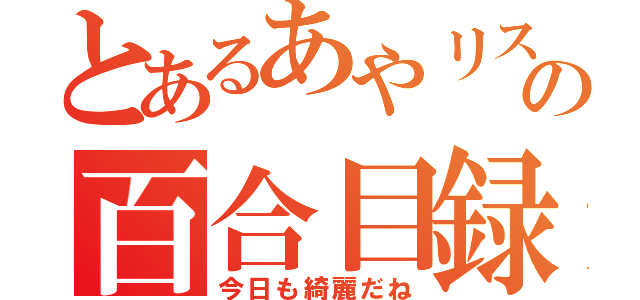 とあるあやリスの
百合目録
今日も綺麗だね